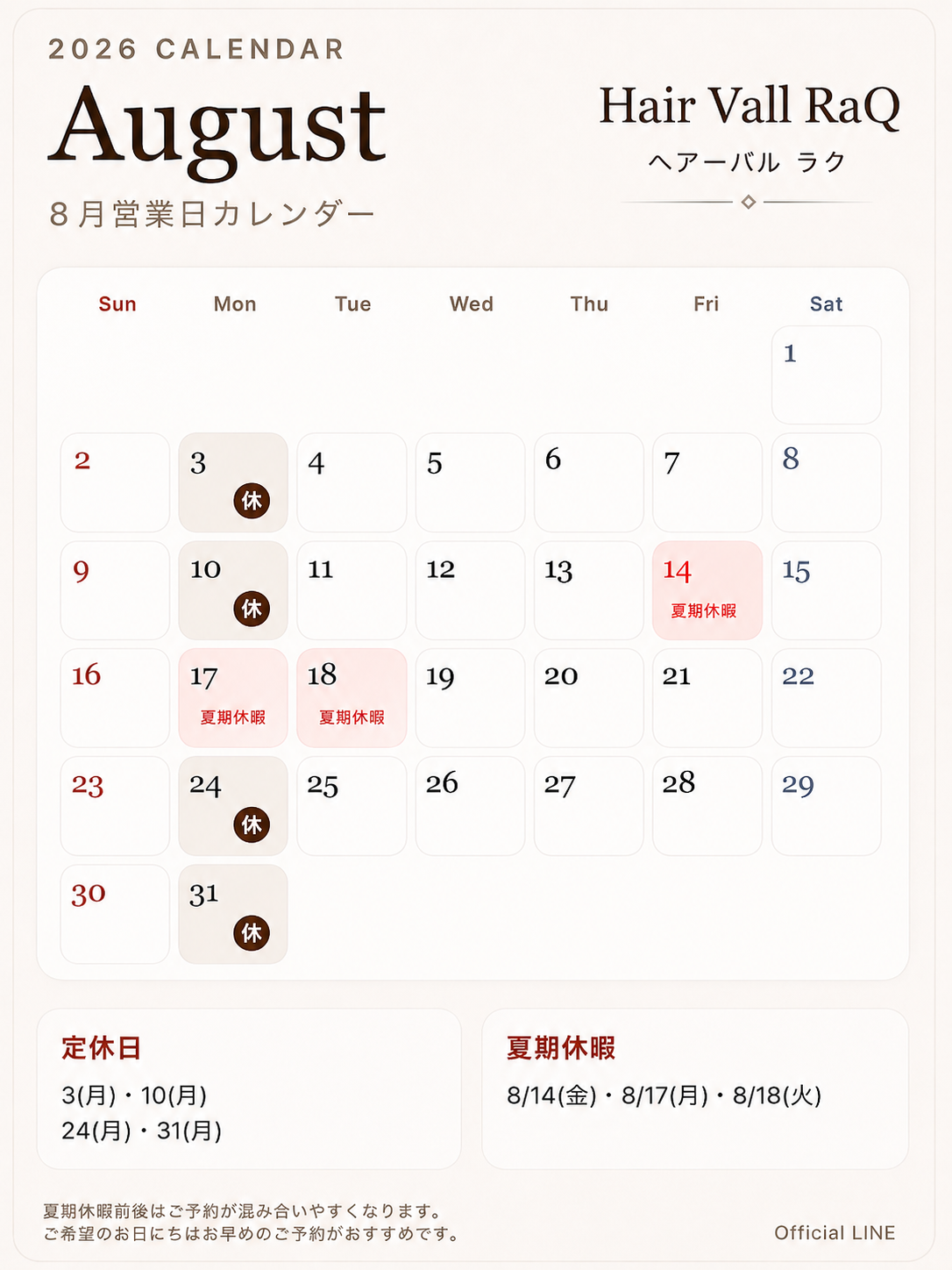 2026 CALENDAR

August

8月営業日カレンダー

Hair Vall RaQ

ヘアーバル ラク

| Sun | Mon | Tue | Wed | Thu | Fri | Sat |
|---|---|---|---|---|---|---|
| | | | | | | 1 |
| 2 | 3 休 | 4 | 5 | 6 | 7 | 8 |
| 9 | 10 休 | 11 | 12 | 13 | 14 夏期休暇 | 15 |
| 16 | 17 夏期休暇 | 18 夏期休暇 | 19 | 20 | 21 | 22 |
| 23 | 24 休 | 25 | 26 | 27 | 28 | 29 |
| 30 | 31 休 | | | | | |

定休日

3(月)・10(月)
24(月)・31(月)

夏期休暇

8/14(金)・8/17(月)・8/18(火)

夏期休暇前後はご予約が混み合いやすくなります。
ご希望のお日にちはお早めのご予約がおすすめです。

Official LINE